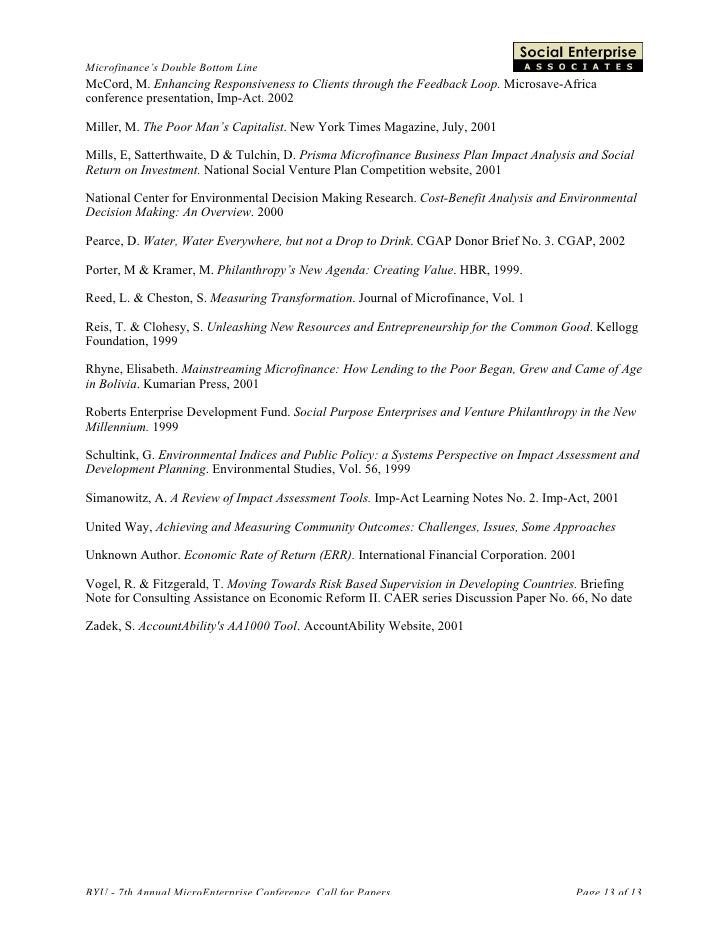 Microfinance's Double Bottom Line

Social Enterprise
ASSOCIATES

McCord, M. Enhancing Responsiveness to Clients through the Feedback Loop. Microsave-Africa conference presentation, Imp-Act. 2002

Miller, M. The Poor Man's Capitalist. New York Times Magazine, July, 2001

Mills, E, Satterthwaite, D & Tulchin, D. Prisma Microfinance Business Plan Impact Analysis and Social Return on Investment. National Social Venture Plan Competition website, 2001

National Center for Environmental Decision Making Research. Cost-Benefit Analysis and Environmental Decision Making: An Overview. 2000

Pearce, D. Water, Water Everywhere, but not a Drop to Drink. CGAP Donor Brief No. 3. CGAP, 2002

Porter, M & Kramer, M. Philanthropy's New Agenda: Creating Value. HBR, 1999.

Reed, L. & Cheston, S. Measuring Transformation. Journal of Microfinance, Vol. 1

Reis, T. & Clohesy, S. Unleashing New Resources and Entrepreneurship for the Common Good. Kellogg Foundation, 1999

Rhyne, Elisabeth. Mainstreaming Microfinance: How Lending to the Poor Began, Grew and Came of Age in Bolivia. Kumarian Press, 2001

Roberts Enterprise Development Fund. Social Purpose Enterprises and Venture Philanthropy in the New Millennium. 1999

Schultink, G. Environmental Indices and Public Policy: a Systems Perspective on Impact Assessment and Development Planning. Environmental Studies, Vol. 56, 1999

Simanowitz, A. A Review of Impact Assessment Tools. Imp-Act Learning Notes No. 2. Imp-Act, 2001

United Way, Achieving and Measuring Community Outcomes: Challenges, Issues, Some Approaches

Unknown Author. Economic Rate of Return (ERR). International Financial Corporation. 2001

Vogel, R. & Fitzgerald, T. Moving Towards Risk Based Supervision in Developing Countries. Briefing Note for Consulting Assistance on Economic Reform II. CAER series Discussion Paper No. 66, No date

Zadek, S. AccountAbility's AA1000 Tool. AccountAbility Website, 2001

BYU - 7th Annual MicroEnterprise Conference, Call for Papers     Page 13 of 13